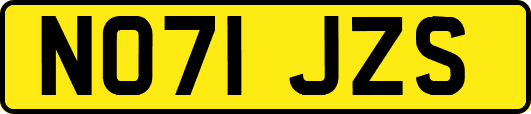 NO71 JZS